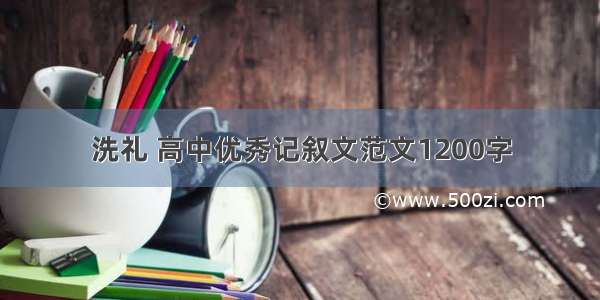 洗礼 高中优秀记叙文范文1200字

©www.500zi.com